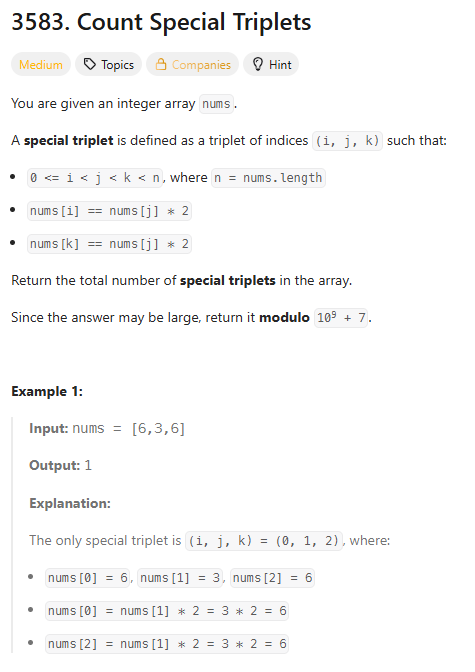 3583. Count Special Triplets

Medium Topics Companies Hint

You are given an integer array nums.

A **special triplet** is defined as a triplet of indices (i, j, k) such that:

- 0 <= i < j < k < n, where n = nums.length
- nums[i] == nums[j] * 2
- nums[k] == nums[j] * 2

Return the total number of **special triplets** in the array.

Since the answer may be large, return it **modulo** $10^9 + 7$.

**Example 1:**

**Input:** nums = [6,3,6]

**Output:** 1

**Explanation:**

The only special triplet is (i, j, k) = (0, 1, 2), where:

- nums[0] = 6, nums[1] = 3, nums[2] = 6
- nums[0] = nums[1] * 2 = 3 * 2 = 6
- nums[2] = nums[1] * 2 = 3 * 2 = 6